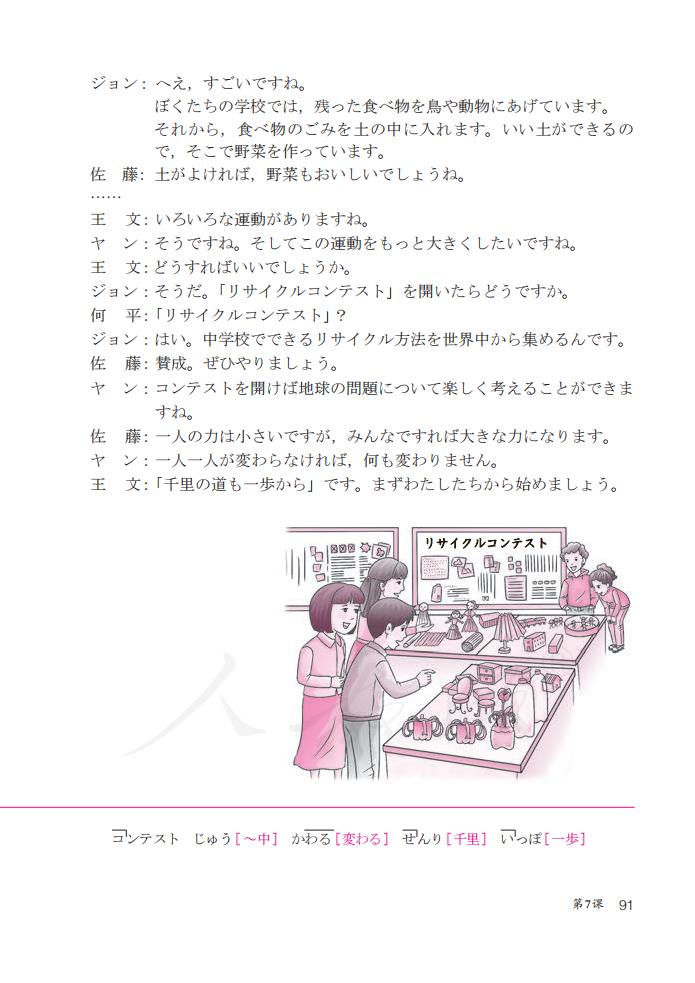 ジョン：へえ，すごいですね。
ぼくたちの学校では，残った食べ物を鳥や動物にあげています。それから，食べ物のごみを土の中に入れます。いい土ができるので，そこで野菜を作っています。
佐　藤：土がよければ，野菜もおいしいでしょうね。
……
王　文：いろいろな運動がありますね。
ヤ　ン：そうですね。そしてこの運動をもっと大きくしたいですね。
王　文：どうすればいいでしょうか。
ジョン：そうだ。「リサイクルコンテスト」を開いたらどうですか。
何　平：「リサイクルコンテスト」？
ジョン：はい。中学校でできるリサイクル方法を世界中から集めるんです。
佐　藤：賛成。ぜひやりましょう。
ヤ　ン：コンテストを開けば地球の問題について楽しく考えることができますね。
佐　藤：一人の力は小さいですが，みんなですれば大きな力になります。
ヤ　ン：一人一人が変わらなければ，何も変わりません。
王　文：「千里の道も一歩から」です。まずわたしたちから始めましょう。

リサイクルコンテスト

コンテスト　じゅう［～中］　かわる［変わる］　せんり［千里］　いっぽ［一歩］

第7课　91